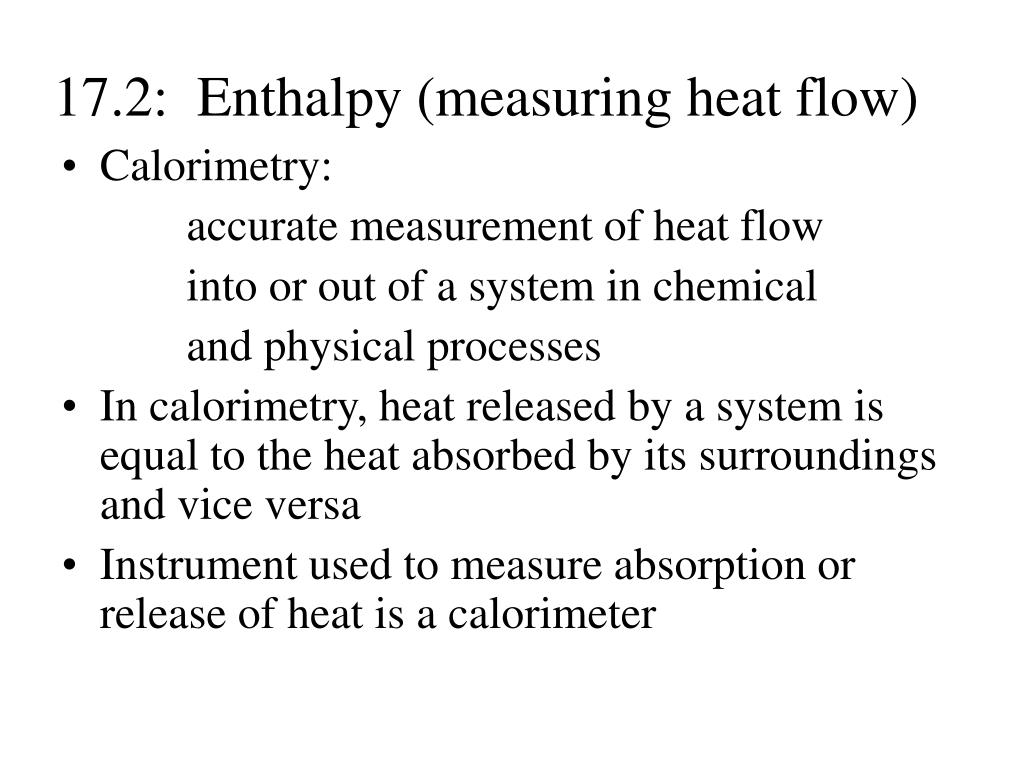 17.2: Enthalpy (measuring heat flow)

• Calorimetry:
accurate measurement of heat flow
into or out of a system in chemical
and physical processes

• In calorimetry, heat released by a system is equal to the heat absorbed by its surroundings and vice versa

• Instrument used to measure absorption or release of heat is a calorimeter